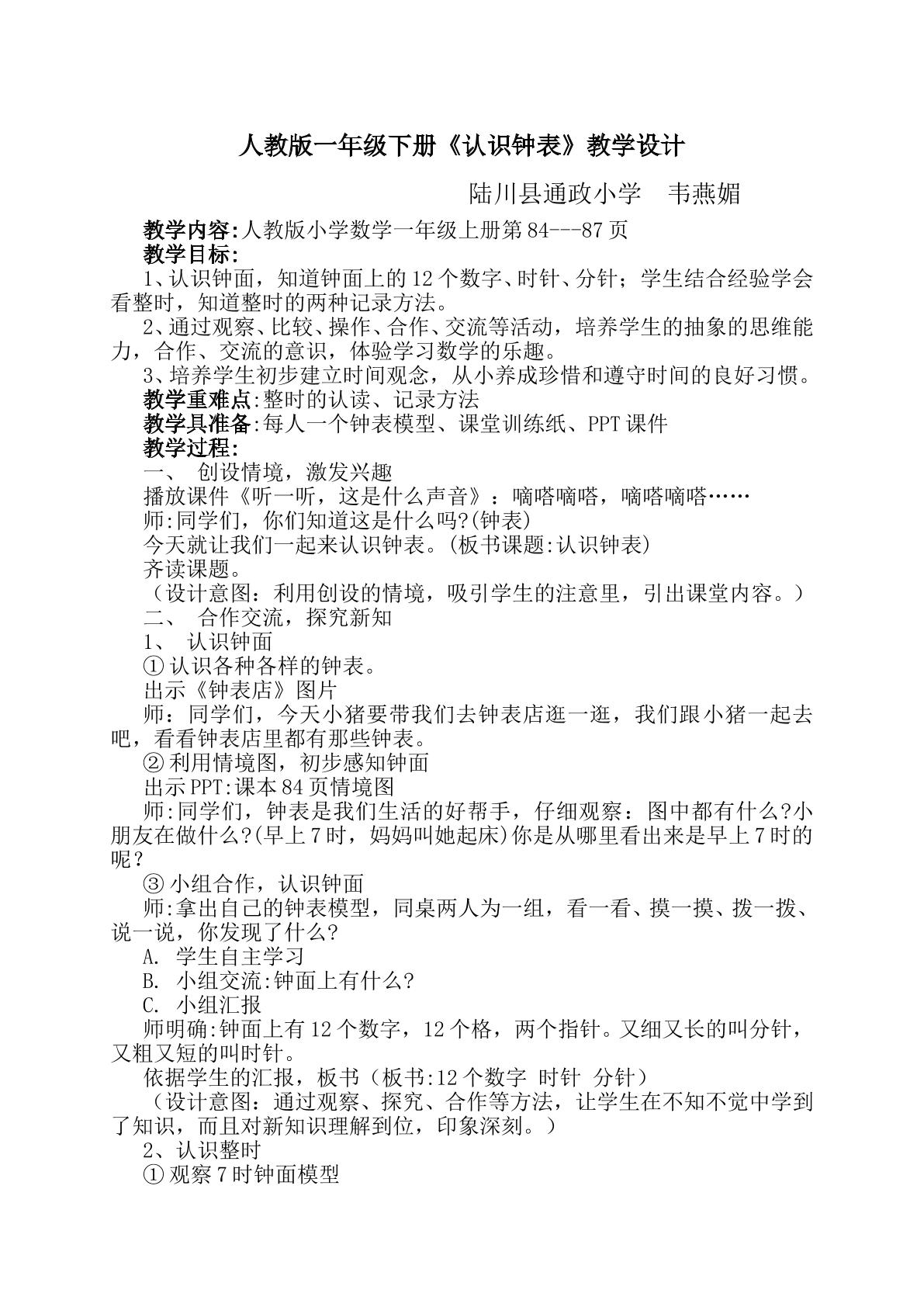 人教版一年级下册《认识钟表》教学设计

陆川县通政小学　韦燕媚

教学内容:人教版小学数学一年级上册第84---87页

教学目标:

1、认识钟面，知道钟面上的12个数字、时针、分针；学生结合经验学会看整时，知道整时的两种记录方法。

2、通过观察、比较、操作、合作、交流等活动，培养学生的抽象的思维能力，合作、交流的意识，体验学习数学的乐趣。

3、培养学生初步建立时间观念，从小养成珍惜和遵守时间的良好习惯。

教学重难点:整时的认读、记录方法

教学具准备:每人一个钟表模型、课堂训练纸、PPT课件

教学过程:

一、 创设情境，激发兴趣

播放课件《听一听，这是什么声音》：嘀嗒嘀嗒，嘀嗒嘀嗒……

师:同学们，你们知道这是什么吗?(钟表)

今天就让我们一起来认识钟表。(板书课题:认识钟表)

齐读课题。

（设计意图：利用创设的情境，吸引学生的注意里，引出课堂内容。）

二、 合作交流，探究新知

1、 认识钟面

①认识各种各样的钟表。

出示《钟表店》图片

师：同学们，今天小猪要带我们去钟表店逛一逛，我们跟小猪一起去吧，看看钟表店里都有那些钟表。

②利用情境图，初步感知钟面

出示PPT:课本84页情境图

师:同学们，钟表是我们生活的好帮手，仔细观察：图中都有什么?小朋友在做什么?(早上7时，妈妈叫她起床)你是从哪里看出来是早上7时的呢？

③小组合作，认识钟面

师:拿出自己的钟表模型，同桌两人为一组，看一看、摸一摸、拨一拨、说一说，你发现了什么?

A. 学生自主学习

B. 小组交流:钟面上有什么?

C. 小组汇报

师明确:钟面上有12个数字，12个格，两个指针。又细又长的叫分针，又粗又短的叫时针。

依据学生的汇报，板书（板书:12个数字 时针 分针）

（设计意图：通过观察、探究、合作等方法，让学生在不知不觉中学到了知识，而且对新知识理解到位，印象深刻。）

2、认识整时

①观察7时钟面模型